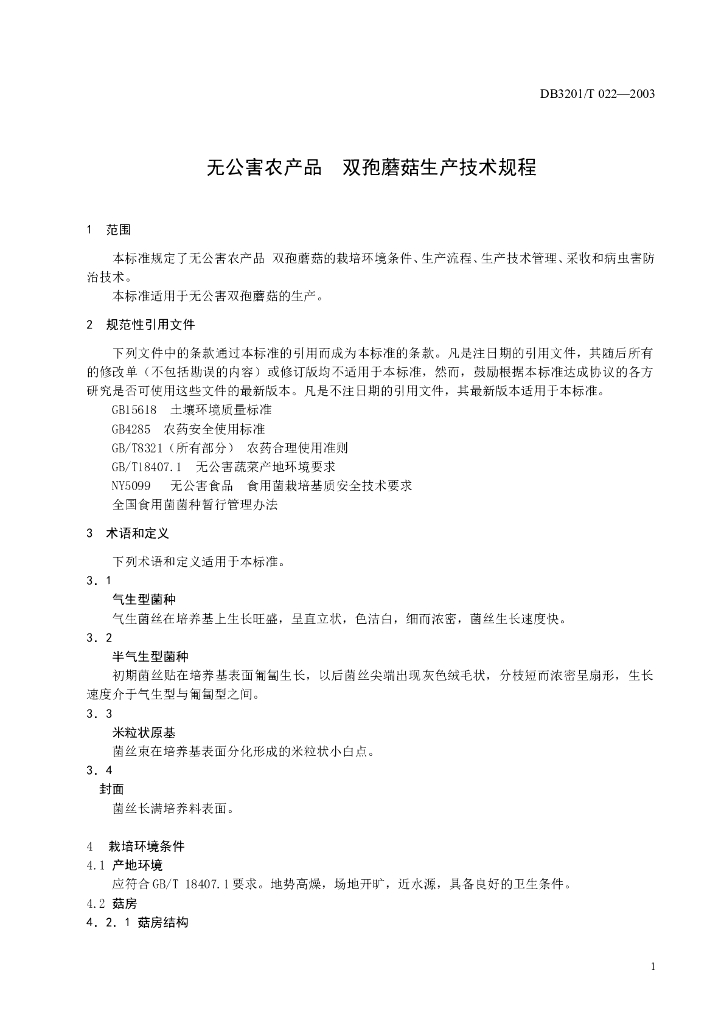 DB3201/T 022—2003

无公害农产品　双孢蘑菇生产技术规程

1　范围

本标准规定了无公害农产品 双孢蘑菇的栽培环境条件、生产流程、生产技术管理、采收和病虫害防治技术。

本标准适用于无公害双孢蘑菇的生产。

2　规范性引用文件

下列文件中的条款通过本标准的引用而成为本标准的条款。凡是注日期的引用文件，其随后所有的修改单（不包括勘误的内容）或修订版均不适用于本标准，然而，鼓励根据本标准达成协议的各方研究是否可使用这些文件的最新版本。凡是不注日期的引用文件，其最新版本适用于本标准。

GB15618　土壤环境质量标准

GB4285　农药安全使用标准

GB/T8321（所有部分）　农药合理使用准则

GB/T18407.1　无公害蔬菜产地环境要求

NY5099　无公害食品　食用菌栽培基质安全技术要求

全国食用菌菌种暂行管理办法

3　术语和定义

下列术语和定义适用于本标准。

3．1

气生型菌种

气生菌丝在培养基上生长旺盛，呈直立状，色洁白，细而浓密，菌丝生长速度快。

3．2

半气生型菌种

初期菌丝贴在培养基表面匍匐生长，以后菌丝尖端出现灰色绒毛状，分枝短而浓密呈扇形，生长速度介于气生型与匍匐型之间。

3．3

米粒状原基

菌丝束在培养基表面分化形成的米粒状小白点。

3．4

封面

菌丝长满培养料表面。

4　栽培环境条件

4.1 产地环境

应符合GB/T 18407.1要求。地势高燥，场地开旷，近水源，具备良好的卫生条件。

4.2 菇房

4．2．1 菇房结构

1